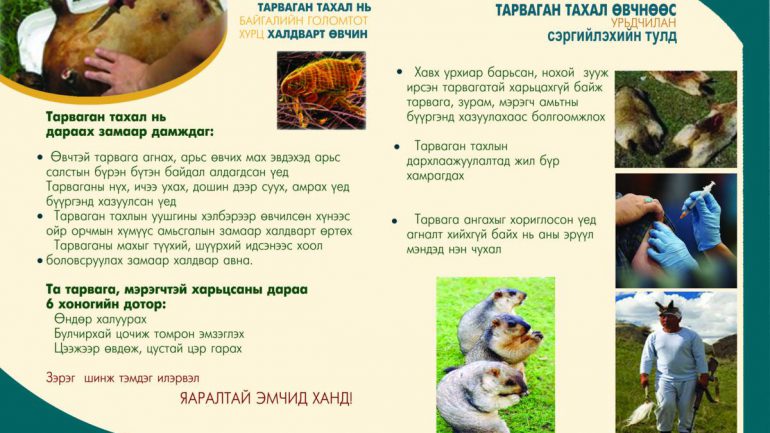 ТАРВАГАН ТАХАЛ НЬ
БАЙГАЛИЙН ГОЛОМТОТ
ХУРЦ ХАЛДВАРТ ӨВЧИН

Тарваган тахал нь
дараах замаар дамждаг:

• Өвчтэй тарвага агнах, арьс өвчих мах эвдэхэд арьс салстын бүрэн бүтэн байдал алдагдсан үед Тарваганы нүх, ичээ ухах, дошин дээр суух, амрах үед бүүргэнд хазуулсан үед
• Тарваган тахлын уушгины хэлбэрээр өвчилсөн хүнээс ойр орчмын хүмүүс амьсгалын замаар халдварт өртөх Тарваганы махыг түүхий, шүүрхий идсэнээс хоол
• боловсруулах замаар халдвар авна.

Та тарвага, мэрэгчтэй харьцсаны дараа
6 хоногийн дотор:
Өндөр халуурах
Булчирхай цочиж томрон эмзэглэх
Цээжээр өвдөж, цустай цэр гарах

Зэрэг шинж тэмдэг илэрвэл

ЯАРАЛТАЙ ЭМЧИД ХАНД!

ТАРВАГАН ТАХАЛ ӨВЧНӨӨС
УРЬДЧИЛАН
СЭРГИЙЛЭХИЙН ТУЛД

• Хавх урхиар барьсан, нохой зууж ирсэн тарвагатай харьцахгүй байж тарвага, зурам, мэрэгч амьтны бүүргэнд хазуулахаас болгоомжлох

• Тарваган тахлын дархлаажуулалтад жил бүр хамрагдах

• Тарвага ангахыг хориглосон үед агналт хийхгүй байх нь аны эрүүл мэндэд нэн чухал